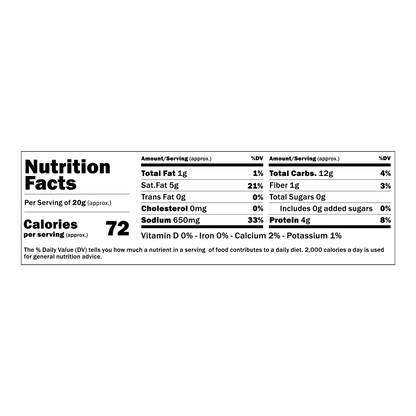 Nutrition Facts

Per Serving of 20g (approx.)

Calories per serving (approx.) 72

| Amount/Serving (approx.) | %DV |
|---|---|
| Total Fat 1g | 1% |
| Sat.Fat 5g | 21% |
| Trans Fat 0g | 0% |
| Cholesterol 0mg | 0% |
| Sodium 650mg | 33% |

| Amount/Serving (approx.) | %DV |
|---|---|
| Total Carbs. 12g | 4% |
| Fiber 1g | 3% |
| Total Sugars 0g | |
| Includes 0g added sugars | 0% |
| Protein 4g | 8% |

Vitamin D 0% - Iron 0% - Calcium 2% - Potassium 1%

The % Daily Value (DV) tells you how much a nutrient in a serving of food contributes to a daily diet. 2,000 calories a day is used for general nutrition advice.